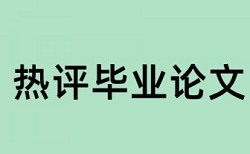 热评毕业论文